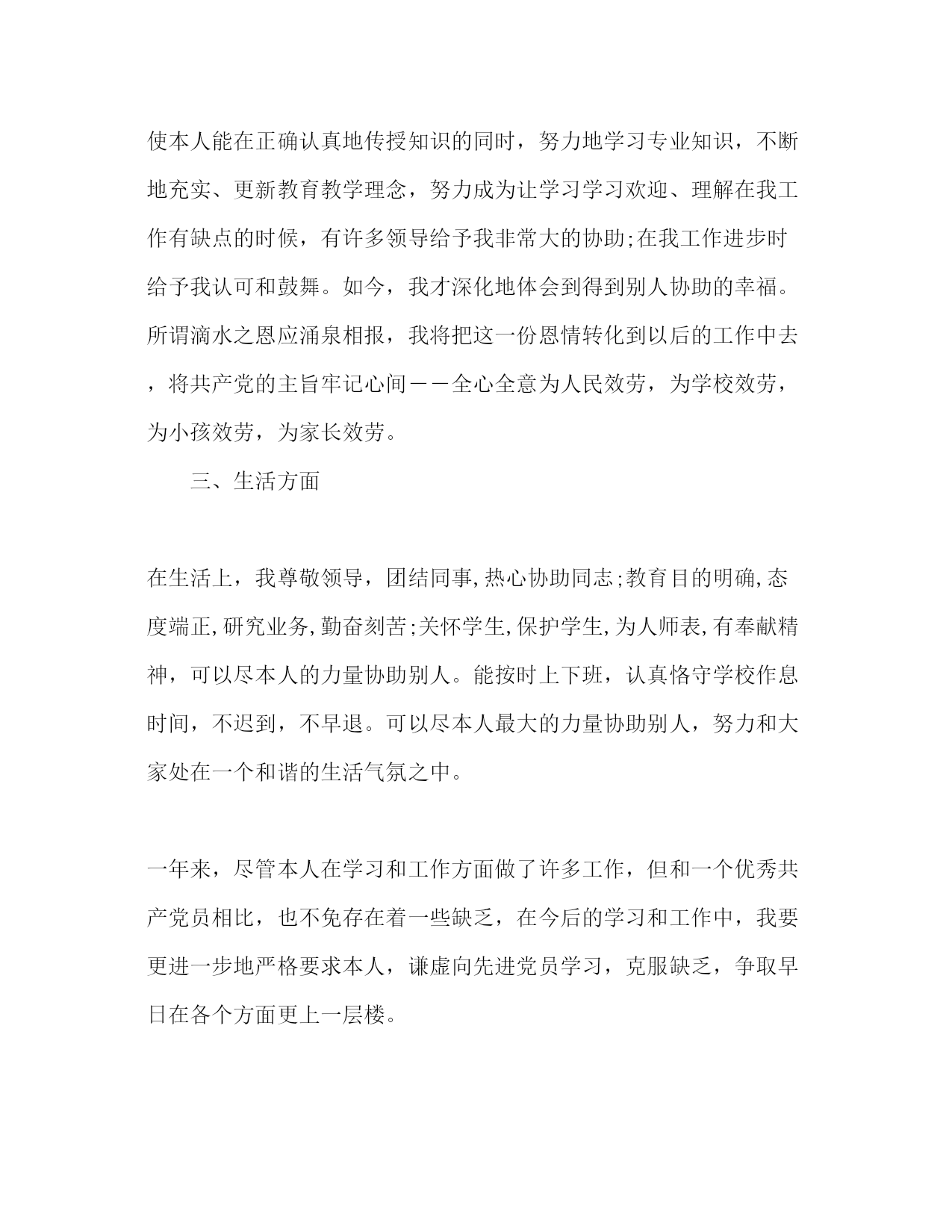 使本人能在正确认真地传授知识的同时，努力地学习专业知识，不断地充实、更新教育教学理念，努力成为让学习学习欢迎、理解在我工作有缺点的时候，有许多领导给予我非常大的协助;在我工作进步时给予我认可和鼓舞。如今，我才深化地体会到得到别人协助的幸福。所谓滴水之恩应涌泉相报，我将把这一份恩情转化到以后的工作中去，将共产党的主旨牢记心间——全心全意为人民效劳，为学校效劳，为小孩效劳，为家长效劳。

三、生活方面

在生活上，我尊敬领导，团结同事,热心协助同志;教育目的明确,态度端正,研究业务,勤奋刻苦;关怀学生,保护学生,为人师表,有奉献精神，可以尽本人的力量协助别人。能按时上下班，认真恪守学校作息时间，不迟到，不早退。可以尽本人最大的力量协助别人，努力和大家处在一个和谐的生活气氛之中。

一年来，尽管本人在学习和工作方面做了许多工作，但和一个优秀共产党员相比，也不免存在着一些缺乏，在今后的学习和工作中，我要更进一步地严格要求本人，谦虚向先进党员学习，克服缺乏，争取早日在各个方面更上一层楼。